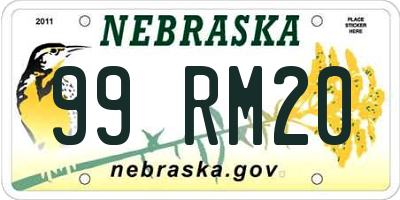 2011

NEBRASKA

PLACE STICKER HERE

99 RM20

nebraska.gov